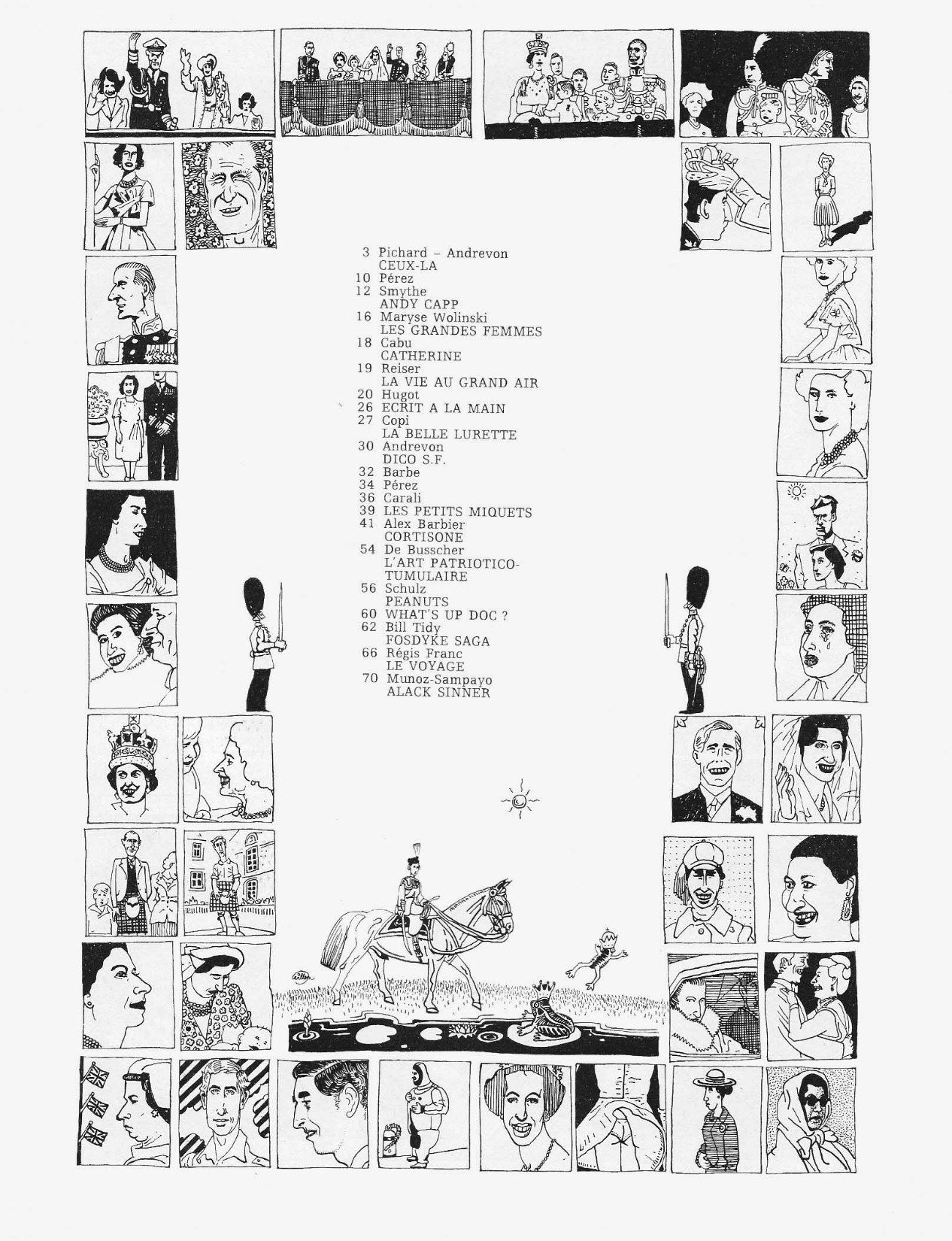 3 Pichard – Andrevon
CEUX-LA
10 Pérez
12 Smythe
ANDY CAPP
16 Maryse Wolinski
LES GRANDES FEMMES
18 Cabu
CATHERINE
19 Reiser
LA VIE AU GRAND AIR
20 Hugot
26 ECRIT A LA MAIN
27 Copi
LA BELLE LURETTE
30 Andrevon
DICO S.F.
32 Barbe
34 Pérez
36 Carali
39 LES PETITS MIQUETS
41 Alex Barbier
CORTISONE
54 De Busscher
L'ART PATRIOTICO-TUMULAIRE
56 Schulz
PEANUTS
60 WHAT'S UP DOC ?
62 Bill Tidy
FOSDYKE SAGA
66 Régis Franc
LE VOYAGE
70 Munoz-Sampayo
ALACK SINNER